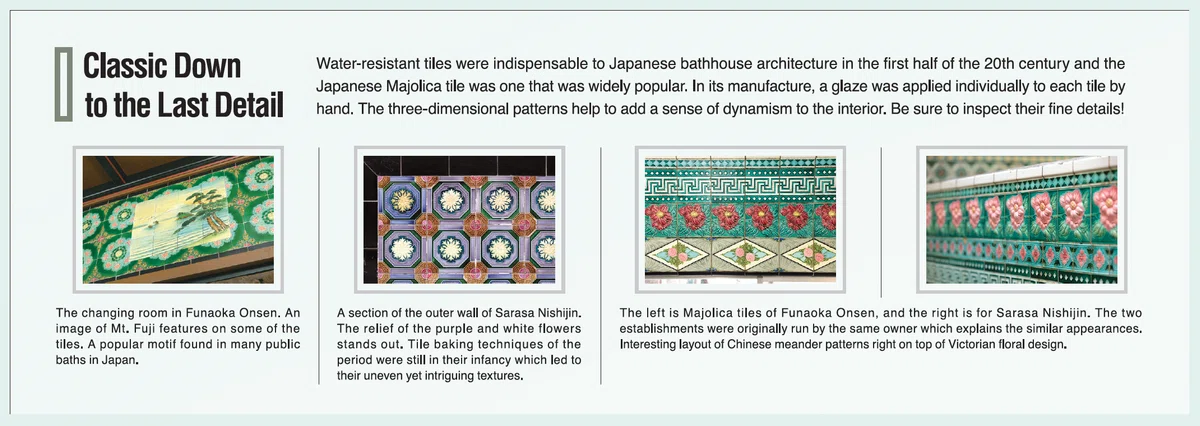 Classic Down to the Last Detail

Water-resistant tiles were indispensable to Japanese bathhouse architecture in the first half of the 20th century and the Japanese Majolica tile was one that was widely popular. In its manufacture, a glaze was applied individually to each tile by hand. The three-dimensional patterns help to add a sense of dynamism to the interior. Be sure to inspect their fine details!

The changing room in Funaoka Onsen. An image of Mt. Fuji features on some of the tiles. A popular motif found in many public baths in Japan.

A section of the outer wall of Sarasa Nishijin. The relief of the purple and white flowers stands out. Tile baking techniques of the period were still in their infancy which led to their uneven yet intriguing textures.

The left is Majolica tiles of Funaoka Onsen, and the right is for Sarasa Nishijin. The two establishments were originally run by the same owner which explains the similar appearances. Interesting layout of Chinese meander patterns right on top of Victorian floral design.